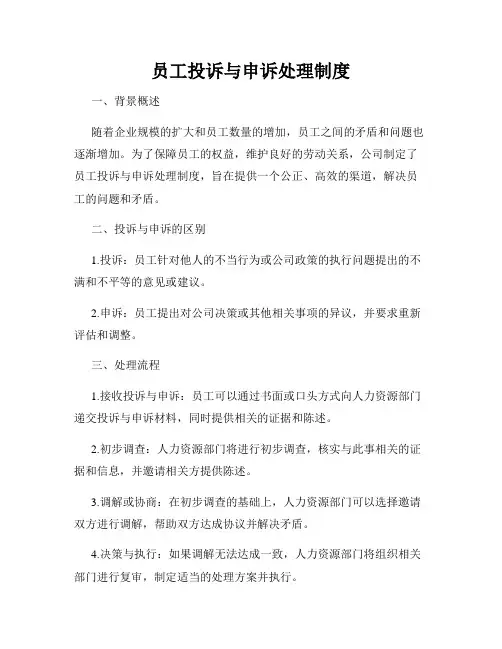 员工投诉与申诉处理制度

一、背景概述

随着企业规模的扩大和员工数量的增加，员工之间的矛盾和问题也逐渐增加。为了保障员工的权益，维护良好的劳动关系，公司制定了员工投诉与申诉处理制度，旨在提供一个公正、高效的渠道，解决员工的问题和矛盾。

二、投诉与申诉的区别

1.投诉：员工针对他人的不当行为或公司政策的执行问题提出的不满和不平等的意见或建议。

2.申诉：员工提出对公司决策或其他相关事项的异议，并要求重新评估和调整。

三、处理流程

1.接收投诉与申诉：员工可以通过书面或口头方式向人力资源部门递交投诉与申诉材料，同时提供相关的证据和陈述。

2.初步调查：人力资源部门将进行初步调查，核实与此事相关的证据和信息，并邀请相关方提供陈述。

3.调解或协商：在初步调查的基础上，人力资源部门可以选择邀请双方进行调解，帮助双方达成协议并解决矛盾。

4.决策与执行：如果调解无法达成一致，人力资源部门将组织相关部门进行复审，制定适当的处理方案并执行。